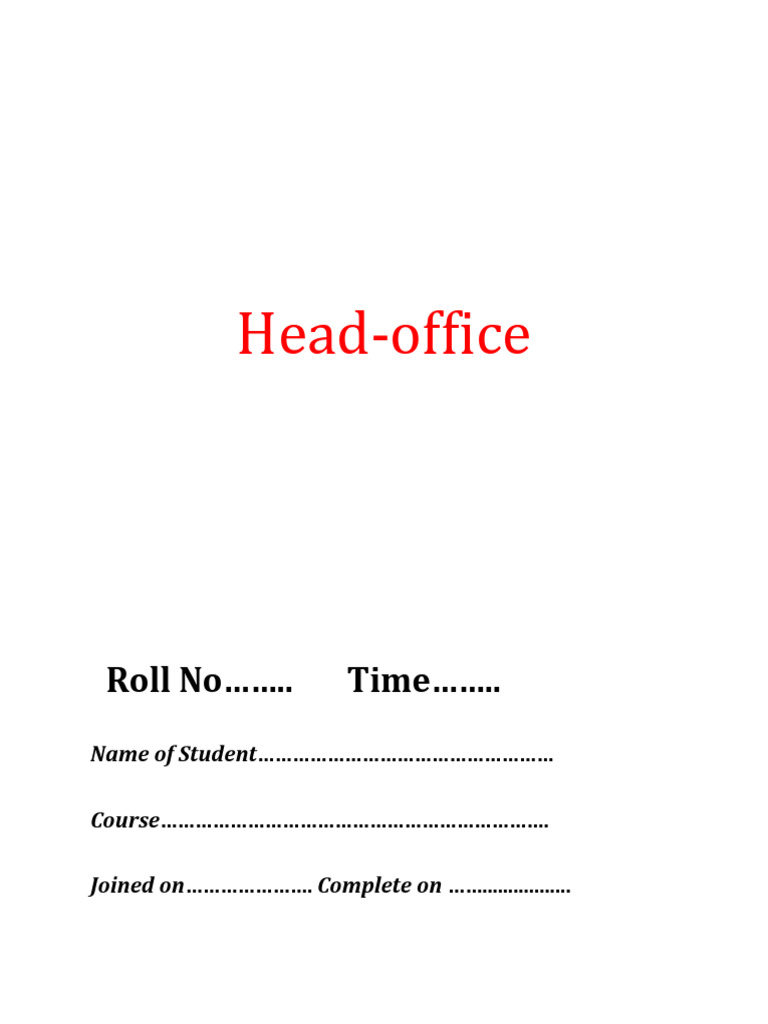 Head-office

Roll No____ Time____

Name of Student____

Course____

Joined on____ Complete on ____